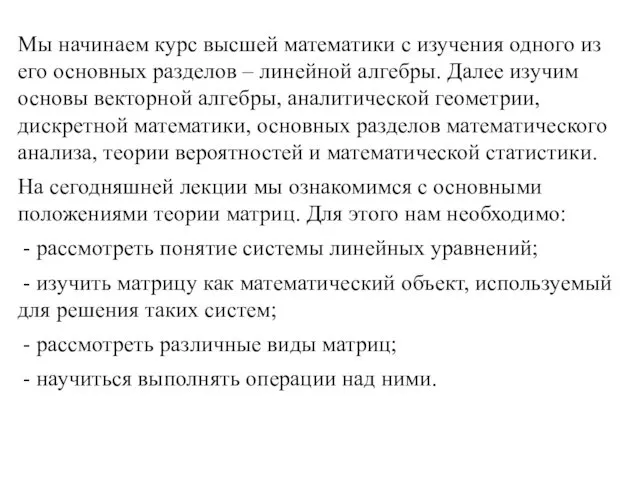 Мы начинаем курс высшей математики с изучения одного из его основных разделов – линейной алгебры. Далее изучим основы векторной алгебры, аналитической геометрии, дискретной математики, основных разделов математического анализа, теории вероятностей и математической статистики.

На сегодняшней лекции мы ознакомимся с основными положениями теории матриц. Для этого нам необходимо:

- рассмотреть понятие системы линейных уравнений;

- изучить матрицу как математический объект, используемый для решения таких систем;

- рассмотреть различные виды матриц;

- научиться выполнять операции над ними.